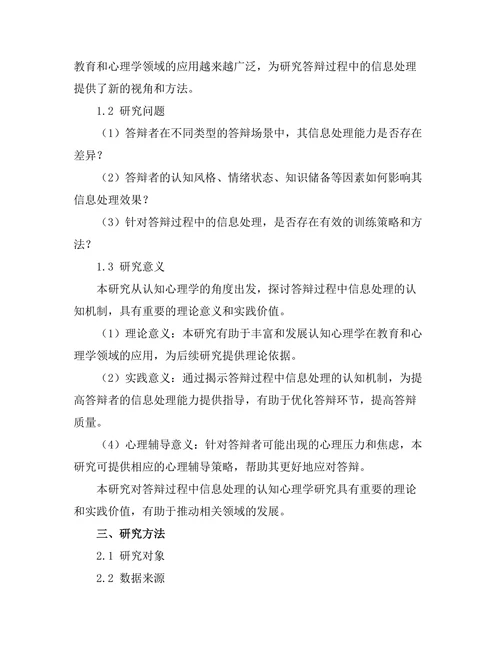 教育和心理学领域的应用越来越广泛，为研究答辩过程中的信息处理提供了新的视角和方法。

1.2 研究问题

（1）答辩者在不同类型的答辩场景中，其信息处理能力是否存在差异？

（2）答辩者的认知风格、情绪状态、知识储备等因素如何影响其信息处理效果？

（3）针对答辩过程中的信息处理，是否存在有效的训练策略和方法？

1.3 研究意义

本研究从认知心理学的角度出发，探讨答辩过程中信息处理的认知机制，具有重要的理论意义和实践价值。

（1）理论意义：本研究有助于丰富和发展认知心理学在教育和心理学领域的应用，为后续研究提供理论依据。

（2）实践意义：通过揭示答辩过程中信息处理的认知机制，为提高答辩者的信息处理能力提供指导，有助于优化答辩环节，提高答辩质量。

（4）心理辅导意义：针对答辩者可能出现的心理压力和焦虑，本研究可提供相应的心理辅导策略，帮助其更好地应对答辩。

本研究对答辩过程中信息处理的认知心理学研究具有重要的理论和实践价值，有助于推动相关领域的发展。

三、研究方法

2.1 研究对象

2.2 数据来源